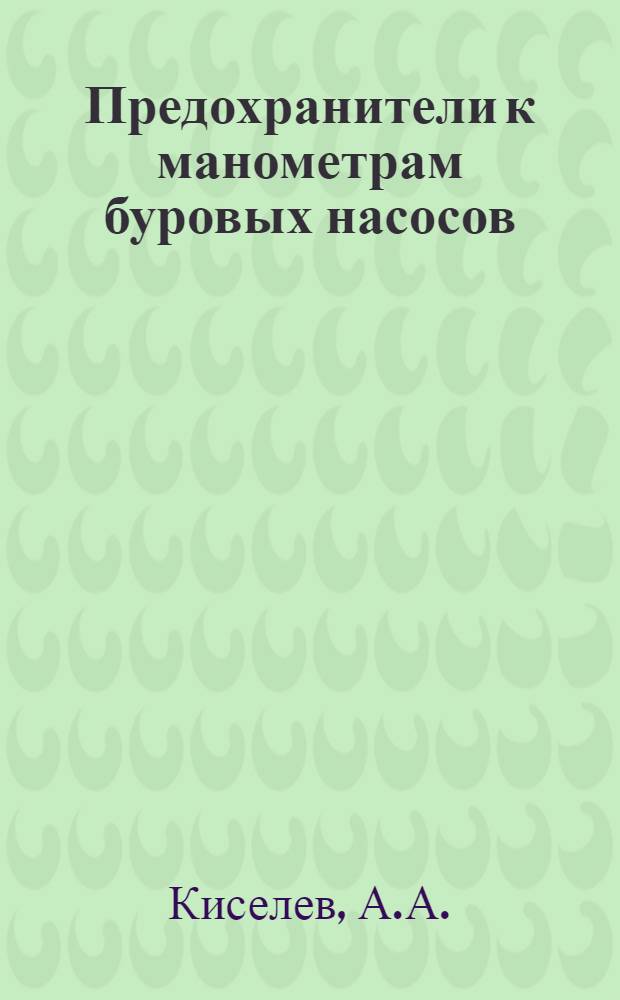 Предохранители к манометрам буровых насосов

Киселев, А.А.